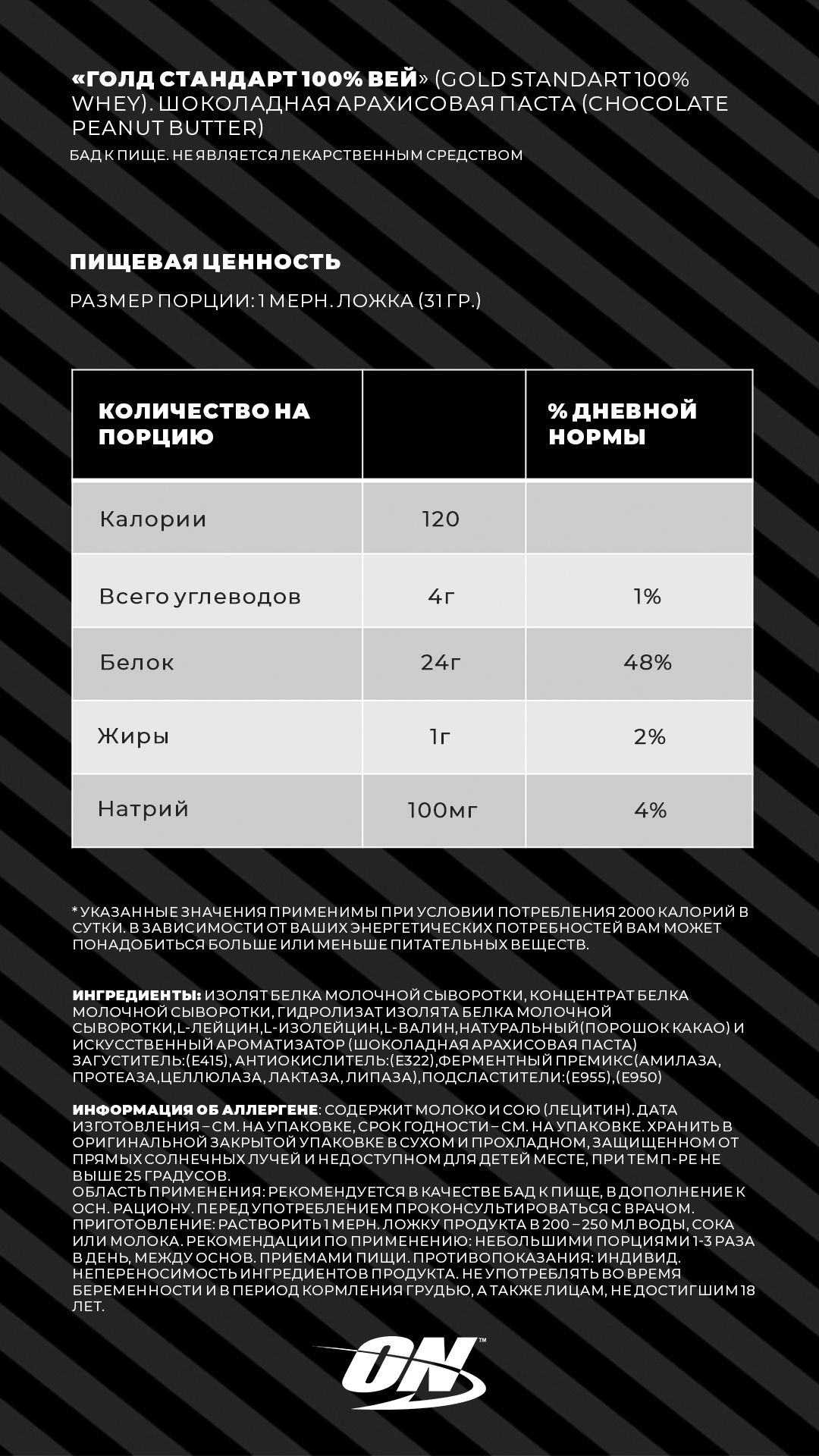 «ГОЛД СТАНДАРТ 100% ВЕЙ» (GOLD STANDART 100% WHEY). ШОКОЛАДНАЯ АРАХИСОВАЯ ПАСТА (CHOCOLATE PEANUT BUTTER)

БАД К ПИЩЕ. НЕ ЯВЛЯЕТСЯ ЛЕКАРСТВЕННЫМ СРЕДСТВОМ

ПИЩЕВАЯ ЦЕННОСТЬ

РАЗМЕР ПОРЦИИ: 1 МЕРН. ЛОЖКА (31 ГР.)

| КОЛИЧЕСТВО НА ПОРЦИЮ | | % ДНЕВНОЙ НОРМЫ |
|---|---|---|
| Калории | 120 | |
| Всего углеводов | 4г | 1% |
| Белок | 24г | 48% |
| Жиры | 1г | 2% |
| Натрий | 100мг | 4% |

* УКАЗАННЫЕ ЗНАЧЕНИЯ ПРИМЕНИМЫ ПРИ УСЛОВИИ ПОТРЕБЛЕНИЯ 2000 КАЛОРИЙ В СУТКИ. В ЗАВИСИМОСТИ ОТ ВАШИХ ЭНЕРГЕТИЧЕСКИХ ПОТРЕБНОСТЕЙ ВАМ МОЖЕТ ПОНАДОБИТЬСЯ БОЛЬШЕ ИЛИ МЕНЬШЕ ПИТАТЕЛЬНЫХ ВЕЩЕСТВ.

ИНГРЕДИЕНТЫ: ИЗОЛЯТ БЕЛКА МОЛОЧНОЙ СЫВОРОТКИ, КОНЦЕНТРАТ БЕЛКА МОЛОЧНОЙ СЫВОРОТКИ, ГИДРОЛИЗАТ ИЗОЛЯТА БЕЛКА МОЛОЧНОЙ СЫВОРОТКИ,L-ЛЕЙЦИН,L-ИЗОЛЕЙЦИН,L-ВАЛИН,НАТУРАЛЬНЫЙ(ПОРОШОК КАКАО) И ИСКУССТВЕННЫЙ АРОМАТИЗАТОР (ШОКОЛАДНАЯ АРАХИСОВАЯ ПАСТА) ЗАГУСТИТЕЛЬ:(Е415), АНТИОКИСЛИТЕЛЬ:(Е322),ФЕРМЕНТНЫЙ ПРЕМИКС(АМИЛАЗА, ПРОТЕАЗА,ЦЕЛЛЮЛАЗА, ЛАКТАЗА, ЛИПАЗА),ПОДСЛАСТИТЕЛИ:(Е955),(Е950)

ИНФОРМАЦИЯ ОБ АЛЛЕРГЕНЕ: СОДЕРЖИТ МОЛОКО И СОЮ (ЛЕЦИТИН). ДАТА ИЗГОТОВЛЕНИЯ – СМ. НА УПАКОВКЕ, СРОК ГОДНОСТИ – СМ. НА УПАКОВКЕ. ХРАНИТЬ В ОРИГИНАЛЬНОЙ ЗАКРЫТОЙ УПАКОВКЕ В СУХОМ И ПРОХЛАДНОМ, ЗАЩИЩЕННОМ ОТ ПРЯМЫХ СОЛНЕЧНЫХ ЛУЧЕЙ И НЕДОСТУПНОМ ДЛЯ ДЕТЕЙ МЕСТЕ, ПРИ ТЕМП-РЕ НЕ ВЫШЕ 25 ГРАДУСОВ.
ОБЛАСТЬ ПРИМЕНЕНИЯ: РЕКОМЕНДУЕТСЯ В КАЧЕСТВЕ БАД К ПИЩЕ, В ДОПОЛНЕНИЕ К ОСН. РАЦИОНУ. ПЕРЕД УПОТРЕБЛЕНИЕМ ПРОКОНСУЛЬТИРОВАТЬСЯ С ВРАЧОМ. ПРИГОТОВЛЕНИЕ: РАСТВОРИТЬ 1 МЕРН. ЛОЖКУ ПРОДУКТА В 200 – 250 МЛ ВОДЫ, СОКА ИЛИ МОЛОКА. РЕКОМЕНДАЦИИ ПО ПРИМЕНЕНИЮ: НЕБОЛЬШИМИ ПОРЦИЯМИ 1-3 РАЗА В ДЕНЬ, МЕЖДУ ОСНОВ. ПРИЕМАМИ ПИЩИ. ПРОТИВОПОКАЗАНИЯ: ИНДИВИД. НЕПЕРЕНОСИМОСТЬ ИНГРЕДИЕНТОВ ПРОДУКТА. НЕ УПОТРЕБЛЯТЬ ВО ВРЕМЯ БЕРЕМЕННОСТИ И В ПЕРИОД КОРМЛЕНИЯ ГРУДЬЮ, А ТАКЖЕ ЛИЦАМ, НЕ ДОСТИГШИМ 18 ЛЕТ.

ON™